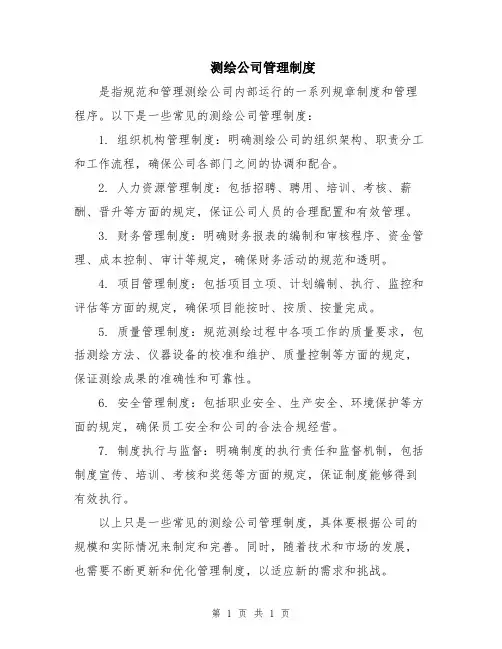 测绘公司管理制度

是指规范和管理测绘公司内部运行的一系列规章制度和管理程序。以下是一些常见的测绘公司管理制度：

1. 组织机构管理制度：明确测绘公司的组织架构、职责分工和工作流程，确保公司各部门之间的协调和配合。

2. 人力资源管理制度：包括招聘、聘用、培训、考核、薪酬、晋升等方面的规定，保证公司人员的合理配置和有效管理。

3. 财务管理制度：明确财务报表的编制和审核程序、资金管理、成本控制、审计等规定，确保财务活动的规范和透明。

4. 项目管理制度：包括项目立项、计划编制、执行、监控和评估等方面的规定，确保项目能按时、按质、按量完成。

5. 质量管理制度：规范测绘过程中各项工作的质量要求，包括测绘方法、仪器设备的校准和维护、质量控制等方面的规定，保证测绘成果的准确性和可靠性。

6. 安全管理制度：包括职业安全、生产安全、环境保护等方面的规定，确保员工安全和公司的合法合规经营。

7. 制度执行与监督：明确制度的执行责任和监督机制，包括制度宣传、培训、考核和奖惩等方面的规定，保证制度能够得到有效执行。

以上只是一些常见的测绘公司管理制度，具体要根据公司的规模和实际情况来制定和完善。同时，随着技术和市场的发展，也需要不断更新和优化管理制度，以适应新的需求和挑战。

第 1 页 共 1 页